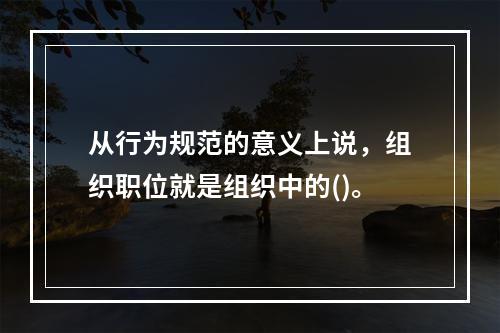 从行为规范的意义上说，组织职位就是组织中的()。